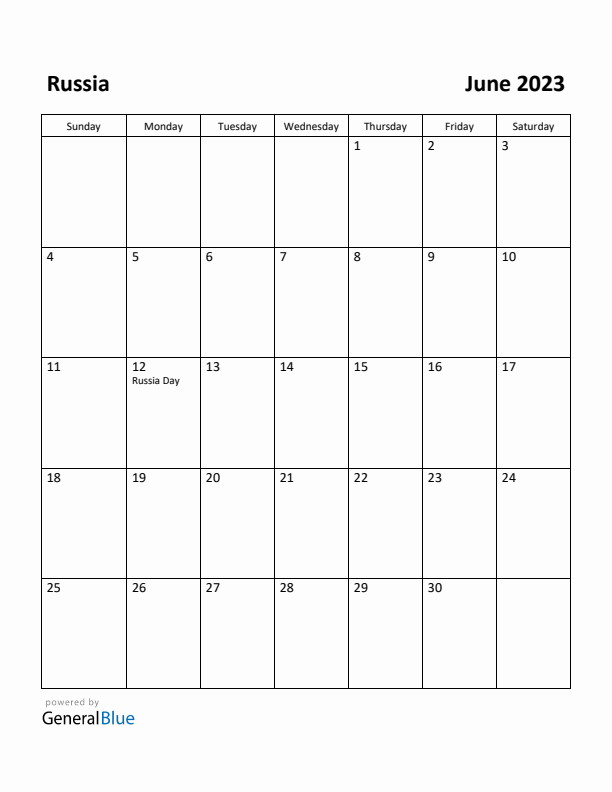 Russia

June 2023

| Sunday | Monday | Tuesday | Wednesday | Thursday | Friday | Saturday |
|---|---|---|---|---|---|---|
| | | | | 1 | 2 | 3 |
| 4 | 5 | 6 | 7 | 8 | 9 | 10 |
| 11 | 12 Russia Day | 13 | 14 | 15 | 16 | 17 |
| 18 | 19 | 20 | 21 | 22 | 23 | 24 |
| 25 | 26 | 27 | 28 | 29 | 30 | |

powered by
GeneralBlue